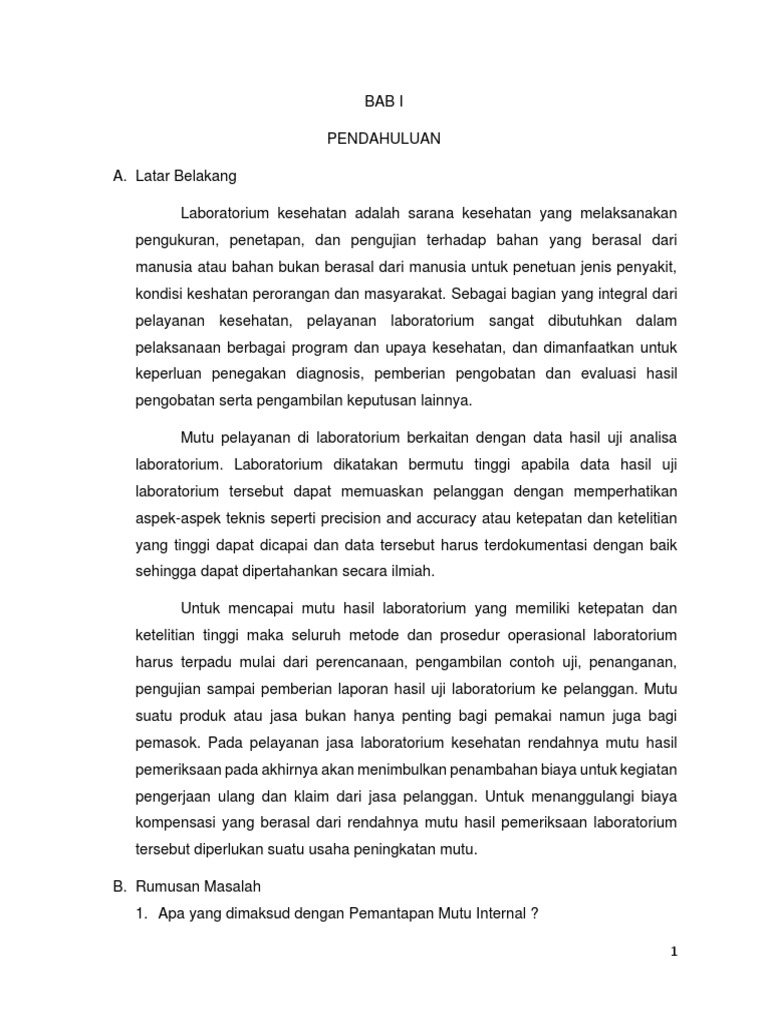 BAB I

PENDAHULUAN

A. Latar Belakang

Laboratorium kesehatan adalah sarana kesehatan yang melaksanakan pengukuran, penetapan, dan pengujian terhadap bahan yang berasal dari manusia atau bahan bukan berasal dari manusia untuk penetuan jenis penyakit, kondisi keshatan perorangan dan masyarakat. Sebagai bagian yang integral dari pelayanan kesehatan, pelayanan laboratorium sangat dibutuhkan dalam pelaksanaan berbagai program dan upaya kesehatan, dan dimanfaatkan untuk keperluan penegakan diagnosis, pemberian pengobatan dan evaluasi hasil pengobatan serta pengambilan keputusan lainnya.

Mutu pelayanan di laboratorium berkaitan dengan data hasil uji analisa laboratorium. Laboratorium dikatakan bermutu tinggi apabila data hasil uji laboratorium tersebut dapat memuaskan pelanggan dengan memperhatikan aspek-aspek teknis seperti precision and accuracy atau ketepatan dan ketelitian yang tinggi dapat dicapai dan data tersebut harus terdokumentasi dengan baik sehingga dapat dipertahankan secara ilmiah.

Untuk mencapai mutu hasil laboratorium yang memiliki ketepatan dan ketelitian tinggi maka seluruh metode dan prosedur operasional laboratorium harus terpadu mulai dari perencanaan, pengambilan contoh uji, penanganan, pengujian sampai pemberian laporan hasil uji laboratorium ke pelanggan. Mutu suatu produk atau jasa bukan hanya penting bagi pemakai namun juga bagi pemasok. Pada pelayanan jasa laboratorium kesehatan rendahnya mutu hasil pemeriksaan pada akhirnya akan menimbulkan penambahan biaya untuk kegiatan pengerjaan ulang dan klaim dari jasa pelanggan. Untuk menanggulangi biaya kompensasi yang berasal dari rendahnya mutu hasil pemeriksaan laboratorium tersebut diperlukan suatu usaha peningkatan mutu.

B. Rumusan Masalah

1. Apa yang dimaksud dengan Pemantapan Mutu Internal ?

1